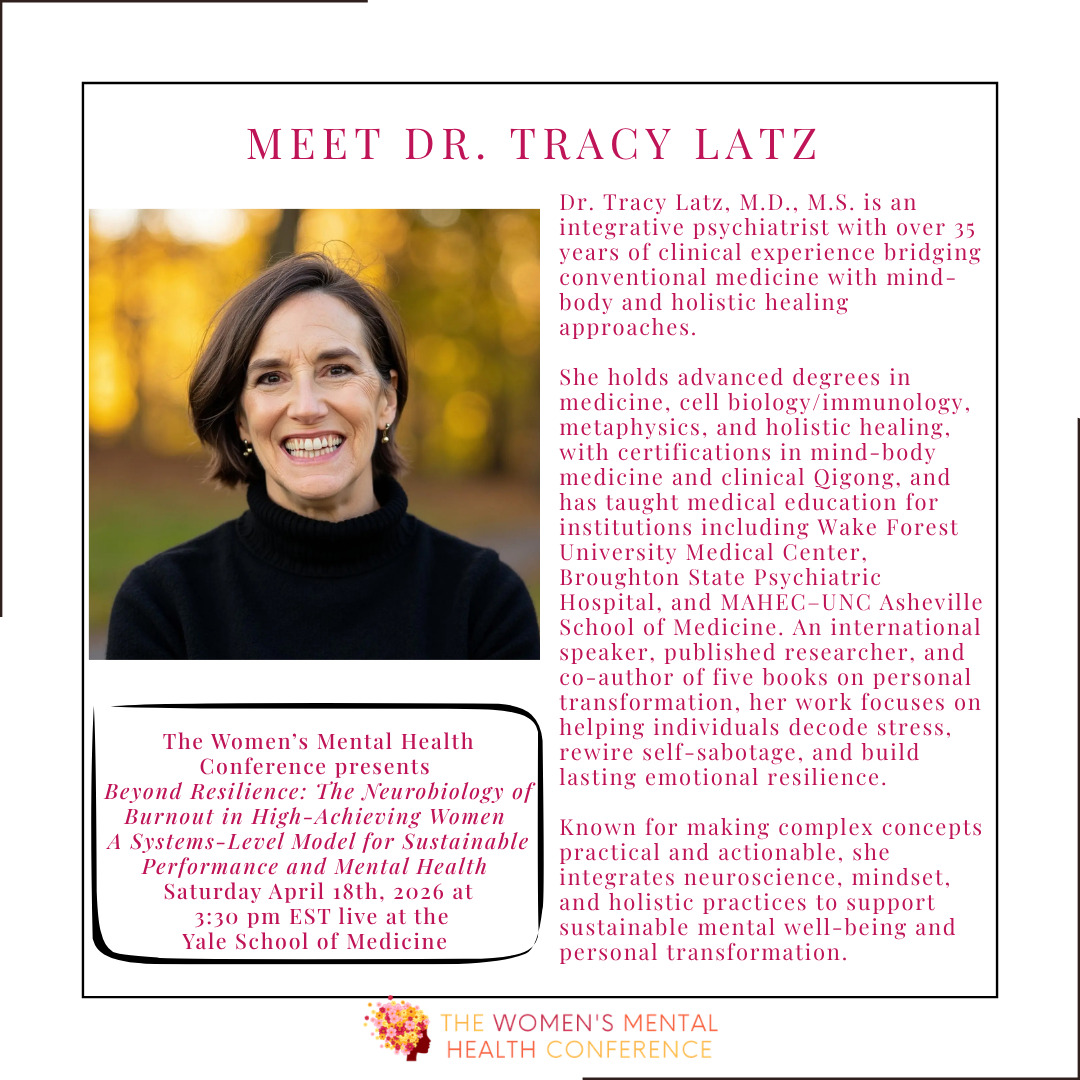 MEET DR. TRACY LATZ

Dr. Tracy Latz, M.D., M.S. is an integrative psychiatrist with over 35 years of clinical experience bridging conventional medicine with mind-body and holistic healing approaches.

She holds advanced degrees in medicine, cell biology/immunology, metaphysics, and holistic healing, with certifications in mind-body medicine and clinical Qigong, and has taught medical education for institutions including Wake Forest University Medical Center, Broughton State Psychiatric Hospital, and MAHEC–UNC Asheville School of Medicine. An international speaker, published researcher, and co-author of five books on personal transformation, her work focuses on helping individuals decode stress, rewire self-sabotage, and build lasting emotional resilience.

Known for making complex concepts practical and actionable, she integrates neuroscience, mindset, and holistic practices to support sustainable mental well-being and personal transformation.

The Women's Mental Health Conference presents
Beyond Resilience: The Neurobiology of Burnout in High-Achieving Women
A Systems-Level Model for Sustainable Performance and Mental Health
Saturday April 18th, 2026 at 3:30 pm EST live at the Yale School of Medicine

THE WOMEN'S MENTAL HEALTH CONFERENCE